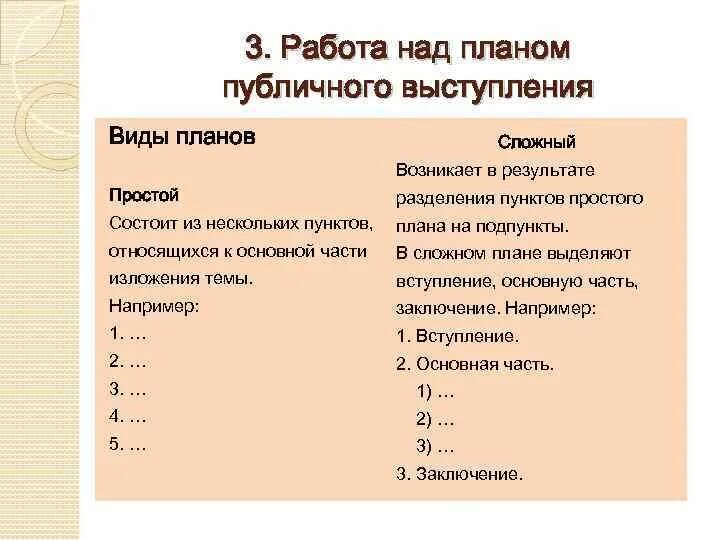 3. Работа над планом публичного выступления

Виды планов

Простой
Состоит из нескольких пунктов, относящихся к основной части изложения темы.
Например:
1. …
2. …
3. …
4. …
5. …

Сложный
Возникает в результате разделения пунктов простого плана на подпункты.
В сложном плане выделяют вступление, основную часть, заключение. Например:
1. Вступление.
2. Основная часть.
1) …
2) …
3) …
3. Заключение.